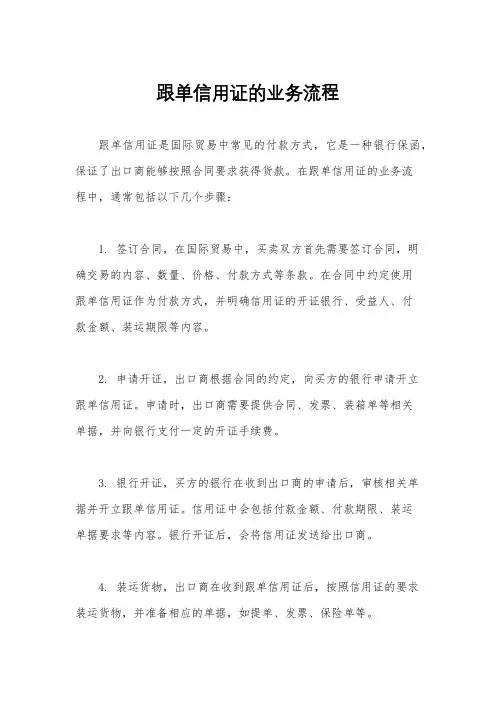 跟单信用证的业务流程

跟单信用证是国际贸易中常见的付款方式，它是一种银行保函，保证了出口商能够按照合同要求获得货款。在跟单信用证的业务流程中，通常包括以下几个步骤：

1. 签订合同，在国际贸易中，买卖双方首先需要签订合同，明确交易的内容、数量、价格、付款方式等条款。在合同中约定使用跟单信用证作为付款方式，并明确信用证的开证银行、受益人、付款金额、装运期限等内容。

2. 申请开证，出口商根据合同的约定，向买方的银行申请开立跟单信用证。申请时，出口商需要提供合同、发票、装箱单等相关单据，并向银行支付一定的开证手续费。

3. 银行开证，买方的银行在收到出口商的申请后，审核相关单据并开立跟单信用证。信用证中会包括付款金额、付款期限、装运单据要求等内容。银行开证后，会将信用证发送给出口商。

4. 装运货物，出口商在收到跟单信用证后，按照信用证的要求装运货物，并准备相应的单据，如提单、发票、保险单等。